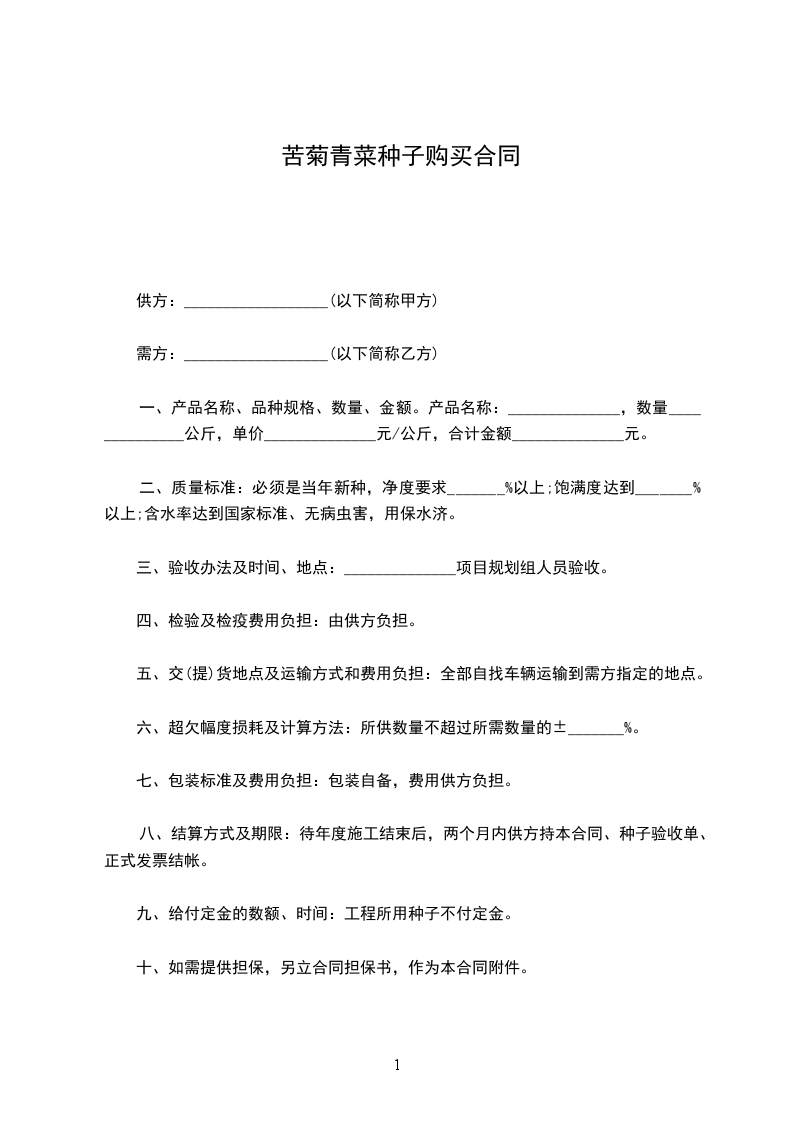 苦菊青菜种子购买合同

供方：__________________(以下简称甲方)

需方：__________________(以下简称乙方)

一、产品名称、品种规格、数量、金额。产品名称：______________，数量______________公斤，单价______________元/公斤，合计金额______________元。

二、质量标准：必须是当年新种，净度要求_______%以上;饱满度达到_______%以上;含水率达到国家标准、无病虫害，用保水济。

三、验收办法及时间、地点：______________项目规划组人员验收。

四、检验及检疫费用负担：由供方负担。

五、交(提)货地点及运输方式和费用负担：全部自找车辆运输到需方指定的地点。

六、超欠幅度损耗及计算方法：所供数量不超过所需数量的±_______%。

七、包装标准及费用负担：包装自备，费用供方负担。

八、结算方式及期限：待年度施工结束后，两个月内供方持本合同、种子验收单、正式发票结帐。

九、给付定金的数额、时间：工程所用种子不付定金。

十、如需提供担保，另立合同担保书，作为本合同附件。

1